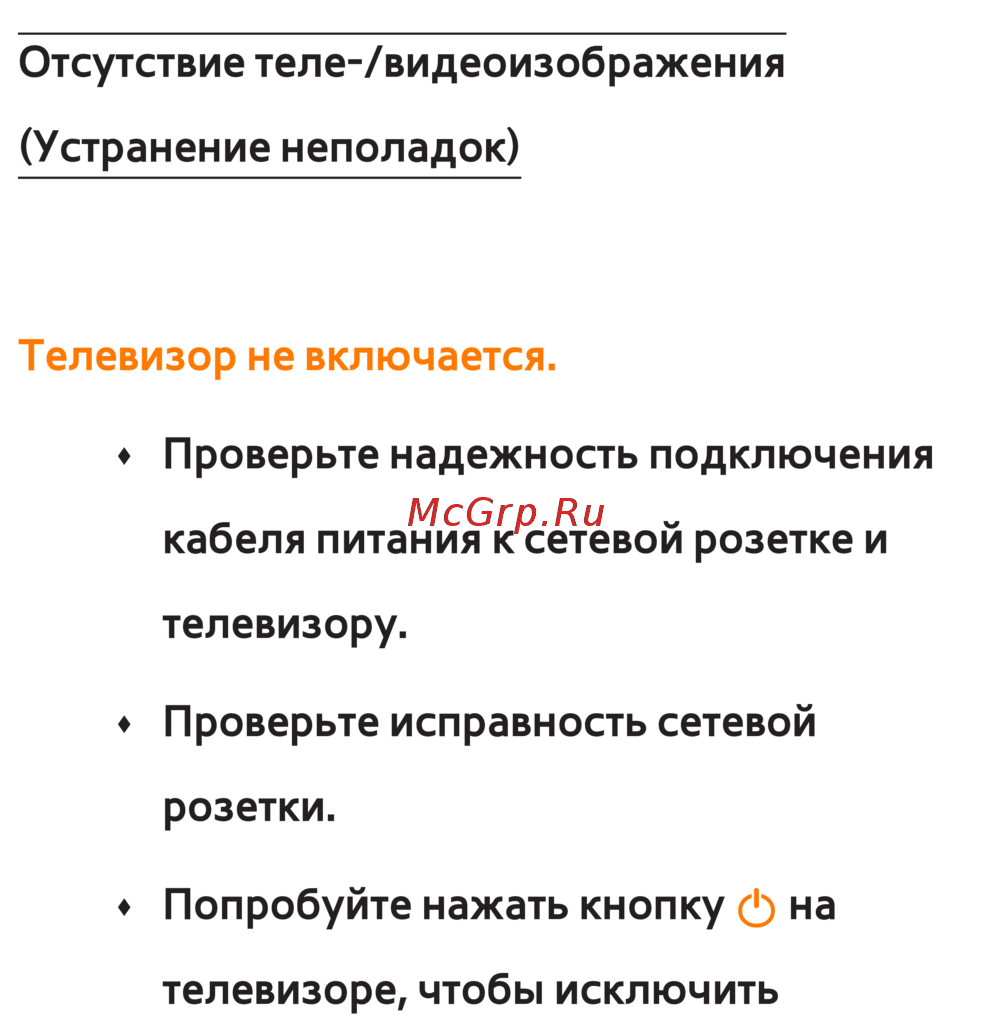 Отсутствие теле-/видеоизображения (Устранение неполадок)

Телевизор не включается.

• Проверьте надежность подключения кабеля питания к сетевой розетке и телевизору.

McGrp.Ru

• Проверьте исправность сетевой розетки.

• Попробуйте нажать кнопку на телевизоре, чтобы исключить